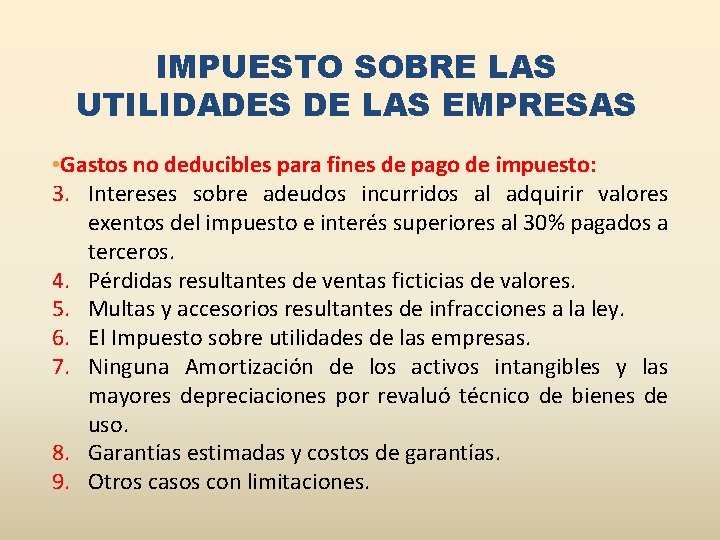 IMPUESTO SOBRE LAS UTILIDADES DE LAS EMPRESAS

•Gastos no deducibles para fines de pago de impuesto:

3. Intereses sobre adeudos incurridos al adquirir valores exentos del impuesto e interés superiores al 30% pagados a terceros.
4. Pérdidas resultantes de ventas ficticias de valores.
5. Multas y accesorios resultantes de infracciones a la ley.
6. El Impuesto sobre utilidades de las empresas.
7. Ninguna Amortización de los activos intangibles y las mayores depreciaciones por revaluó técnico de bienes de uso.
8. Garantías estimadas y costos de garantías.
9. Otros casos con limitaciones.